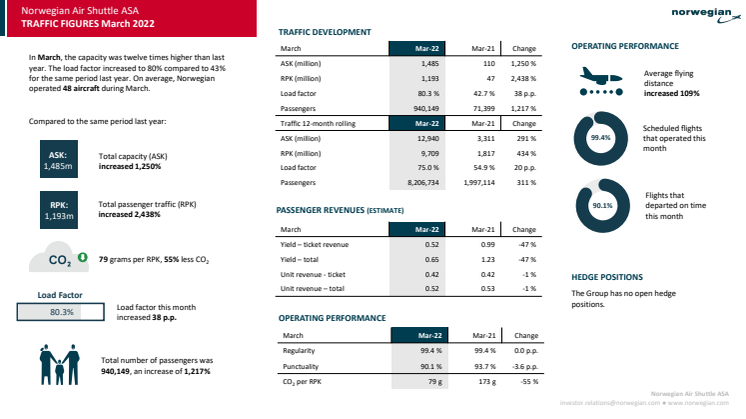 Norwegian Air Shuttle ASA
TRAFFIC FIGURES March 2022

norwegian

In March, the capacity was twelve times higher than last year. The load factor increased to 80% compared to 43% for the same period last year. On average, Norwegian operated 48 aircraft during March.

Compared to the same period last year:

ASK: 1,485m

Total capacity (ASK) increased 1,250%

RPK: 1,193m

Total passenger traffic (RPK) increased 2,438%

$CO_2$

79 grams per RPK, 55% less $CO_2$

Load Factor

80.3%

Load factor this month increased 38 p.p.

Total number of passengers was 940,149, an increase of 1,217%

TRAFFIC DEVELOPMENT

| March | Mar-22 | Mar-21 | Change |
|---|---|---|---|
| ASK (million) | 1,485 | 110 | 1,250 % |
| RPK (million) | 1,193 | 47 | 2,438 % |
| Load factor | 80.3 % | 42.7 % | 38 p.p. |
| Passengers | 940,149 | 71,399 | 1,217 % |
| Traffic 12-month rolling | Mar-22 | Mar-21 | Change |
| ASK (million) | 12,940 | 3,311 | 291 % |
| RPK (million) | 9,709 | 1,817 | 434 % |
| Load factor | 75.0 % | 54.9 % | 20 p.p. |
| Passengers | 8,206,734 | 1,997,114 | 311 % |

PASSENGER REVENUES (ESTIMATE)

| March | Mar-22 | Mar-21 | Change |
|---|---|---|---|
| Yield – ticket revenue | 0.52 | 0.99 | -47 % |
| Yield – total | 0.65 | 1.23 | -47 % |
| Unit revenue - ticket | 0.42 | 0.42 | -1 % |
| Unit revenue – total | 0.52 | 0.53 | -1 % |

OPERATING PERFORMANCE

| March | Mar-22 | Mar-21 | Change |
|---|---|---|---|
| Regularity | 99.4 % | 99.4 % | 0.0 p.p. |
| Punctuality | 90.1 % | 93.7 % | -3.6 p.p. |
| $CO_2$ per RPK | 79 g | 173 g | -55 % |

OPERATING PERFORMANCE

Average flying distance increased 109%

99.4%

Scheduled flights that operated this month

90.1%

Flights that departed on time this month

HEDGE POSITIONS

The Group has no open hedge positions.

Norwegian Air Shuttle ASA
investor.relations@norwegian.com • www.norwegian.com